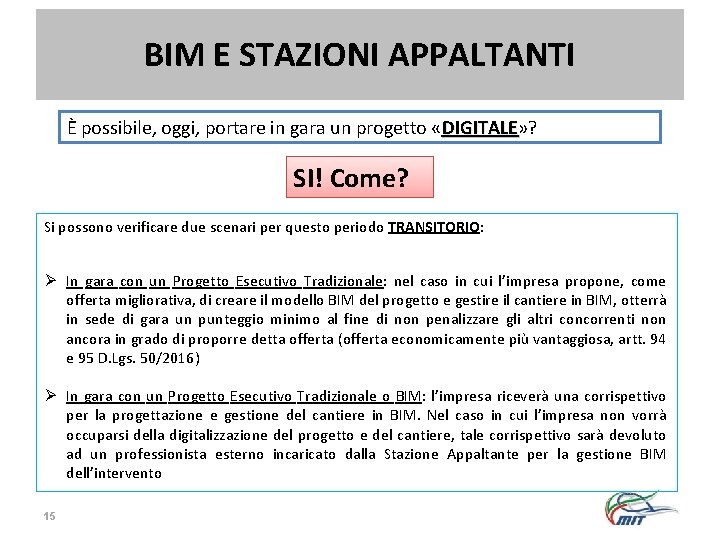 BIM E STAZIONI APPALTANTI

È possibile, oggi, portare in gara un progetto «DIGITALE»?

SI! Come?

Si possono verificare due scenari per questo periodo TRANSITORIO:

➢ In gara con un Progetto Esecutivo Tradizionale: nel caso in cui l'impresa propone, come offerta migliorativa, di creare il modello BIM del progetto e gestire il cantiere in BIM, otterrà in sede di gara un punteggio minimo al fine di non penalizzare gli altri concorrenti non ancora in grado di proporre detta offerta (offerta economicamente più vantaggiosa, artt. 94 e 95 D.Lgs. 50/2016)

➢ In gara con un Progetto Esecutivo Tradizionale o BIM: l'impresa riceverà una corrispettivo per la progettazione e gestione del cantiere in BIM. Nel caso in cui l'impresa non vorrà occuparsi della digitalizzazione del progetto e del cantiere, tale corrispettivo sarà devoluto ad un professionista esterno incaricato dalla Stazione Appaltante per la gestione BIM dell'intervento

15

MIT